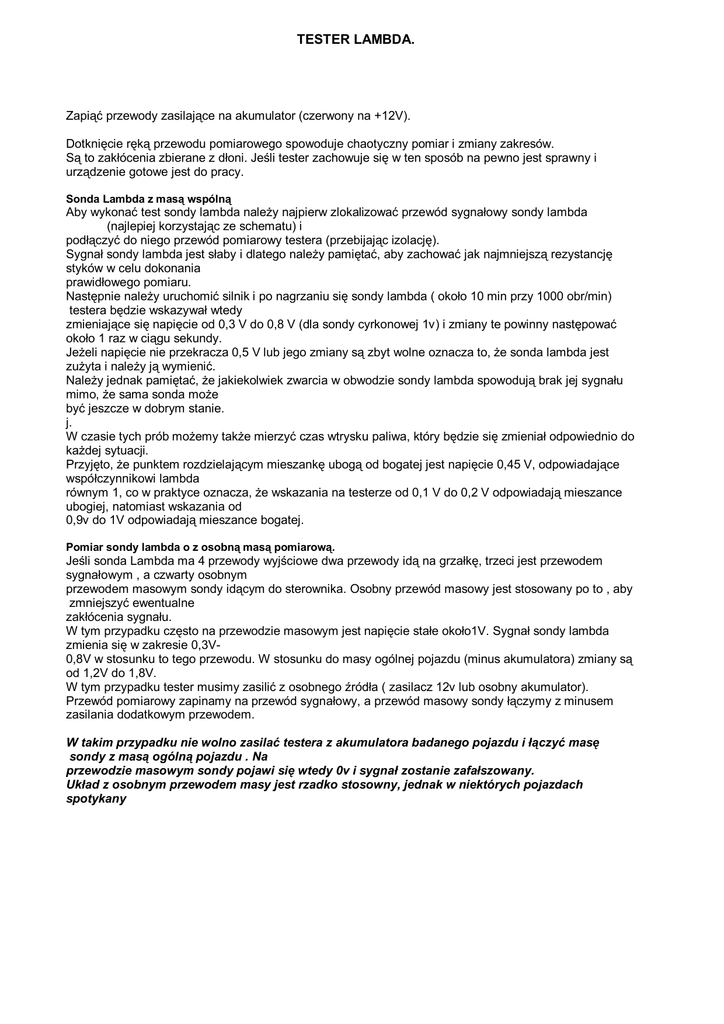 TESTER LAMBDA.

Zapiąć przewody zasilające na akumulator (czerwony na +12V).

Dotknięcie ręką przewodu pomiarowego spowoduje chaotyczny pomiar i zmiany zakresów. Są to zakłócenia zbierane z dłoni. Jeśli tester zachowuje się w ten sposób na pewno jest sprawny i urządzenie gotowe jest do pracy.

Sonda Lambda z masą wspólną
Aby wykonać test sondy lambda należy najpierw zlokalizować przewód sygnałowy sondy lambda (najlepiej korzystając ze schematu) i podłączyć do niego przewód pomiarowy testera (przebijając izolację).
Sygnał sondy lambda jest słaby i dlatego należy pamiętać, aby zachować jak najmniejszą rezystancję styków w celu dokonania prawidłowego pomiaru.
Następnie należy uruchomić silnik i po nagrzaniu się sondy lambda ( około 10 min przy 1000 obr/min) testera będzie wskazywał wtedy zmieniające się napięcie od 0,3 V do 0,8 V (dla sondy cyrkonowej 1v) i zmiany te powinny następować około 1 raz w ciągu sekundy.
Jeżeli napięcie nie przekracza 0,5 V lub jego zmiany są zbyt wolne oznacza to, że sonda lambda jest zużyta i należy ją wymienić.
Należy jednak pamiętać, że jakiekolwiek zwarcia w obwodzie sondy lambda spowodują brak jej sygnału mimo, że sama sonda może być jeszcze w dobrym stanie.
j.
W czasie tych prób możemy także mierzyć czas wtrysku paliwa, który będzie się zmieniał odpowiednio do każdej sytuacji.
Przyjęto, że punktem rozdzielającym mieszankę ubogą od bogatej jest napięcie 0,45 V, odpowiadające współczynnikowi lambda równym 1, co w praktyce oznacza, że wskazania na testerze od 0,1 V do 0,2 V odpowiadają mieszance ubogiej, natomiast wskazania od 0,9v do 1V odpowiadają mieszance bogatej.

Pomiar sondy lambda o z osobną masą pomiarową.
Jeśli sonda Lambda ma 4 przewody wyjściowe dwa przewody idą na grzałkę, trzeci jest przewodem sygnałowym , a czwarty osobnym przewodem masowym sondy idącym do sterownika. Osobny przewód masowy jest stosowany po to , aby zmniejszyć ewentualne zakłócenia sygnału.
W tym przypadku często na przewodzie masowym jest napięcie stałe około1V. Sygnał sondy lambda zmienia się w zakresie 0,3V-0,8V w stosunku to tego przewodu. W stosunku do masy ogólnej pojazdu (minus akumulatora) zmiany są od 1,2V do 1,8V.
W tym przypadku tester musimy zasilić z osobnego źródła ( zasilacz 12v lub osobny akumulator).
Przewód pomiarowy zapinamy na przewód sygnałowy, a przewód masowy sondy łączymy z minusem zasilania dodatkowym przewodem.

W takim przypadku nie wolno zasilać testera z akumulatora badanego pojazdu i łączyć masę sondy z masą ogólną pojazdu . Na przewodzie masowym sondy pojawi się wtedy 0v i sygnał zostanie zafałszowany.
Układ z osobnym przewodem masy jest rzadko stosowny, jednak w niektórych pojazdach spotykany